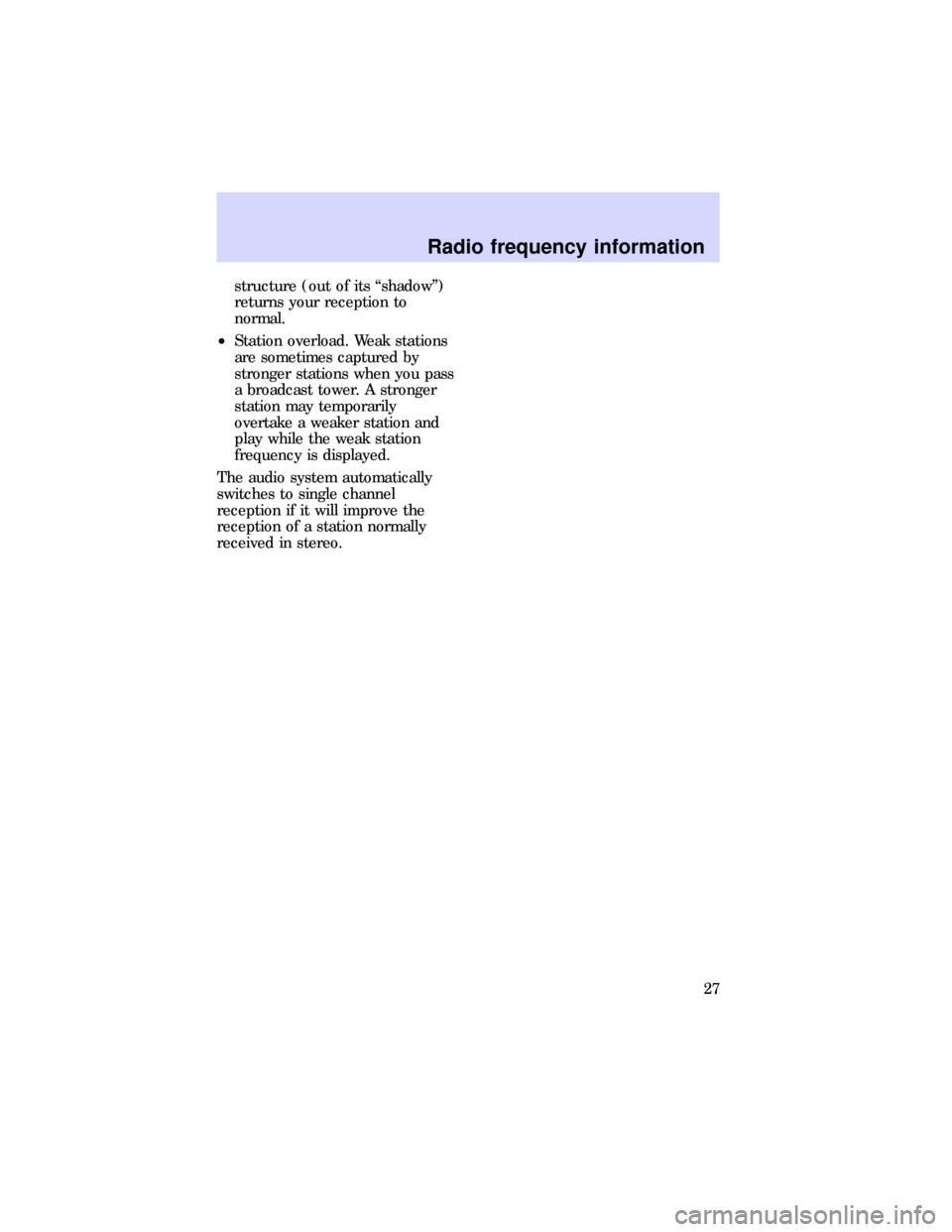 Radio frequency information

structure (out of its “shadow”) returns your reception to normal.

• Station overload. Weak stations are sometimes captured by stronger stations when you pass a broadcast tower. A stronger station may temporarily overtake a weaker station and play while the weak station frequency is displayed.

The audio system automatically switches to single channel reception if it will improve the reception of a station normally received in stereo.

27

carmanualsonline.info